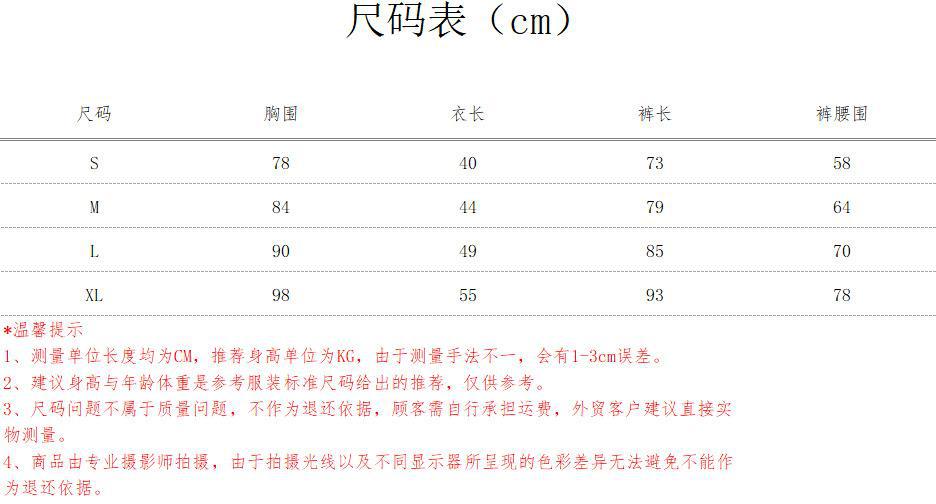 尺码表（cm）

| 尺码 | 胸围 | 衣长 | 裤长 | 裤腰围 |
|---|---|---|---|---|
| S | 78 | 40 | 73 | 58 |
| M | 84 | 44 | 79 | 64 |
| L | 90 | 49 | 85 | 70 |
| XL | 98 | 55 | 93 | 78 |

*温馨提示

1、测量单位长度均为CM，推荐身高单位为KG，由于测量手法不一，会有1-3cm误差。

2、建议身高与年龄体重是参考服装标准尺码给出的推荐，仅供参考。

3、尺码问题不属于质量问题，不作为退还依据，顾客需自行承担运费，外贸客户建议直接实物测量。

4、商品由专业摄影师拍摄，由于拍摄光线以及不同显示器所呈现的色彩差异无法避免不能作为退还依据。